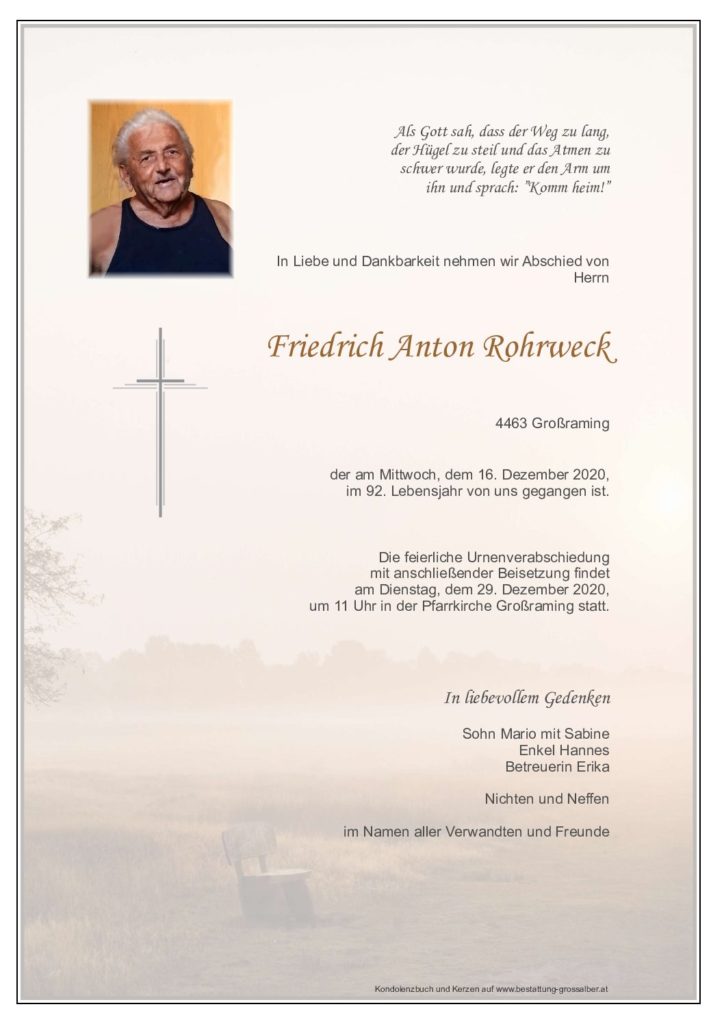 Als Gott sah, dass der Weg zu lang, der Hügel zu steil und das Atmen zu schwer wurde, legte er den Arm um ihn und sprach: "Komm heim!"

In Liebe und Dankbarkeit nehmen wir Abschied von Herrn

Friedrich Anton Rohrweck

4463 Großraming

der am Mittwoch, dem 16. Dezember 2020, im 92. Lebensjahr von uns gegangen ist.

Die feierliche Urnenverabschiedung mit anschließender Beisetzung findet am Dienstag, dem 29. Dezember 2020, um 11 Uhr in der Pfarrkirche Großraming statt.

In liebevollem Gedenken

Sohn Mario mit Sabine
Enkel Hannes
Betreuerin Erika

Nichten und Neffen

im Namen aller Verwandten und Freunde

Kondolenzbuch und Kerzen auf www.bestattung-grossalber.at